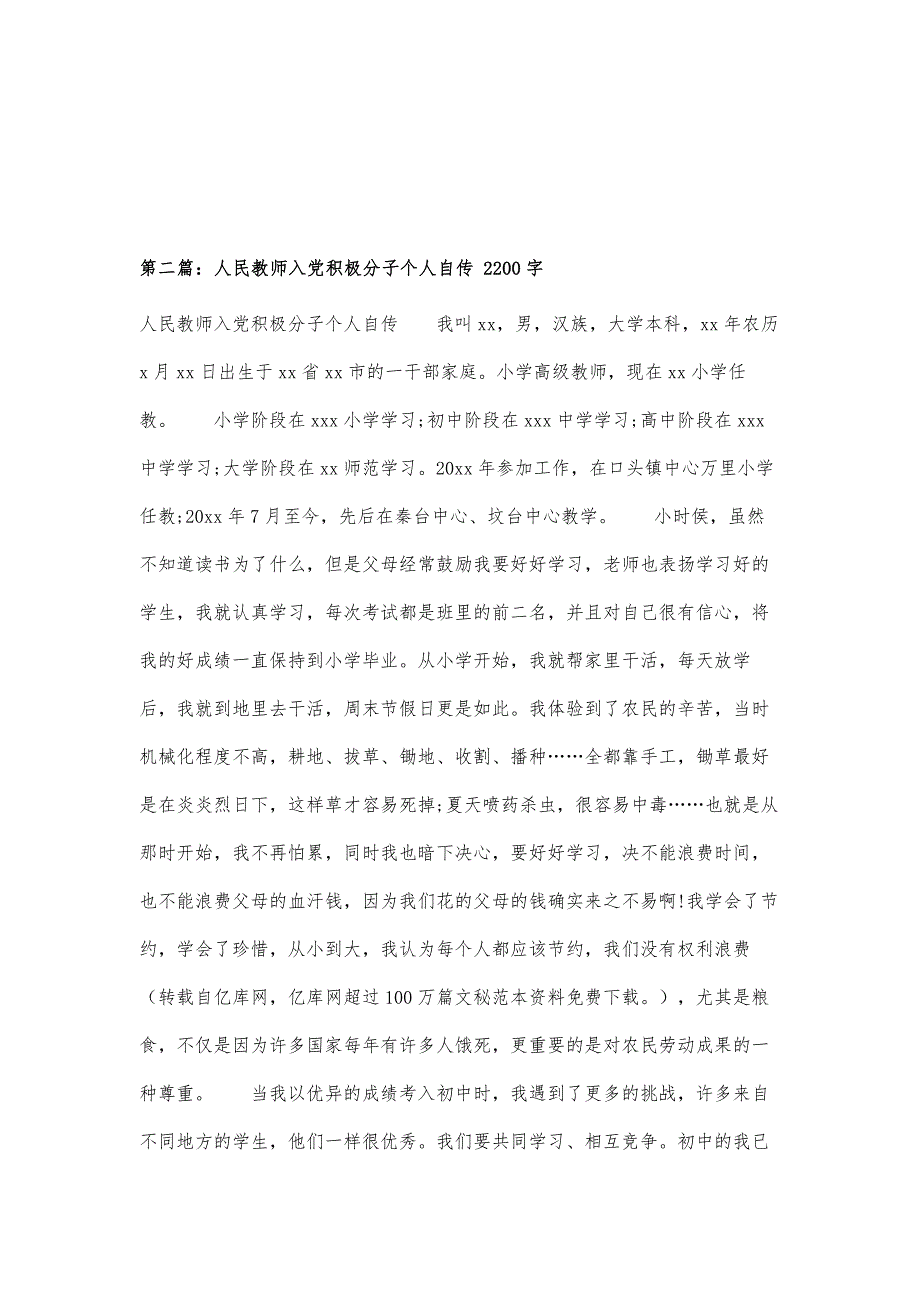 第二篇：人民教师入党积极分子个人自传 2200字

人民教师入党积极分子个人自传　　我叫xx，男，汉族，大学本科，xx年农历x月xx日出生于xx省xx市的一干部家庭。小学高级教师，现在xx小学任教。　　小学阶段在xxx小学学习;初中阶段在xxx中学学习;高中阶段在xxx中学学习;大学阶段在xx师范学习。20xx年参加工作，在口头镇中心万里小学任教;20xx年7月至今，先后在秦台中心、坟台中心教学。　　小时侯，虽然不知道读书为了什么，但是父母经常鼓励我要好好学习，老师也表扬学习好的学生，我就认真学习，每次考试都是班里的前二名，并且对自己很有信心，将我的好成绩一直保持到小学毕业。从小学开始，我就帮家里干活，每天放学后，我就到地里去干活，周末节假日更是如此。我体验到了农民的辛苦，当时机械化程度不高，耕地、拔草、锄地、收割、播种……全都靠手工，锄草最好是在炎炎烈日下，这样草才容易死掉;夏天喷药杀虫，很容易中毒……也就是从那时开始，我不再怕累，同时我也暗下决心，要好好学习，决不能浪费时间，也不能浪费父母的血汗钱，因为我们花的父母的钱确实来之不易啊!我学会了节约，学会了珍惜，从小到大，我认为每个人都应该节约，我们没有权利浪费（转载自亿库网，亿库网超过100万篇文秘范本资料免费下载。），尤其是粮食，不仅是因为许多国家每年有许多人饿死，更重要的是对农民劳动成果的一种尊重。　　当我以优异的成绩考入初中时，我遇到了更多的挑战，许多来自不同地方的学生，他们一样很优秀。我们要共同学习、相互竞争。初中的我已